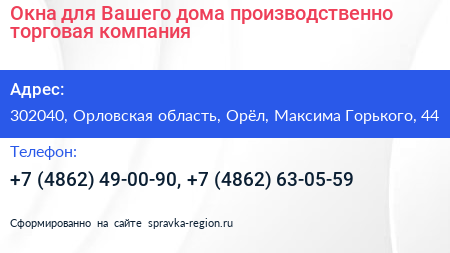 Окна для Вашего дома производственно торговая компания

Адрес:

302040, Орловская область, Орёл, Максима Горького, 44

Телефон:

+7 (4862) 49-00-90, +7 (4862) 63-05-59

Сформированно на сайте spravka-region.ru